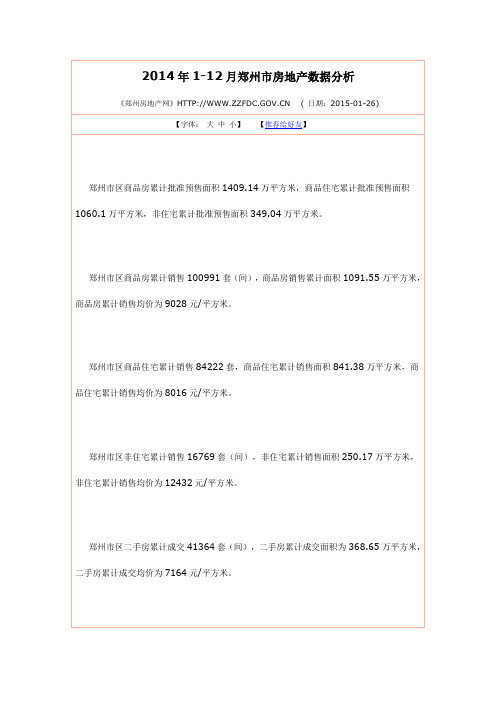 2014年1-12月郑州市房地产数据分析

《郑州房地产网》HTTP://WWW.ZZFDC.GOV.CN （日期：2015-01-26）

【字体： 大 中 小】 【推荐给好友】

郑州市区商品房累计批准预售面积1409.14万平方米，商品住宅累计批准预售面积1060.1万平方米，非住宅累计批准预售面积349.04万平方米。

郑州市区商品房累计销售100991套（间），商品房销售累计面积1091.55万平方米，商品房累计销售均价为9028元/平方米。

郑州市区商品住宅累计销售84222套，商品住宅累计销售面积841.38万平方米，商品住宅累计销售均价为8016元/平方米。

郑州市区非住宅累计销售16769套（间），非住宅累计销售面积250.17万平方米，非住宅累计销售均价为12432元/平方米。

郑州市区二手房累计成交41364套（间），二手房累计成交面积为368.65万平方米，二手房累计成交均价为7164元/平方米。